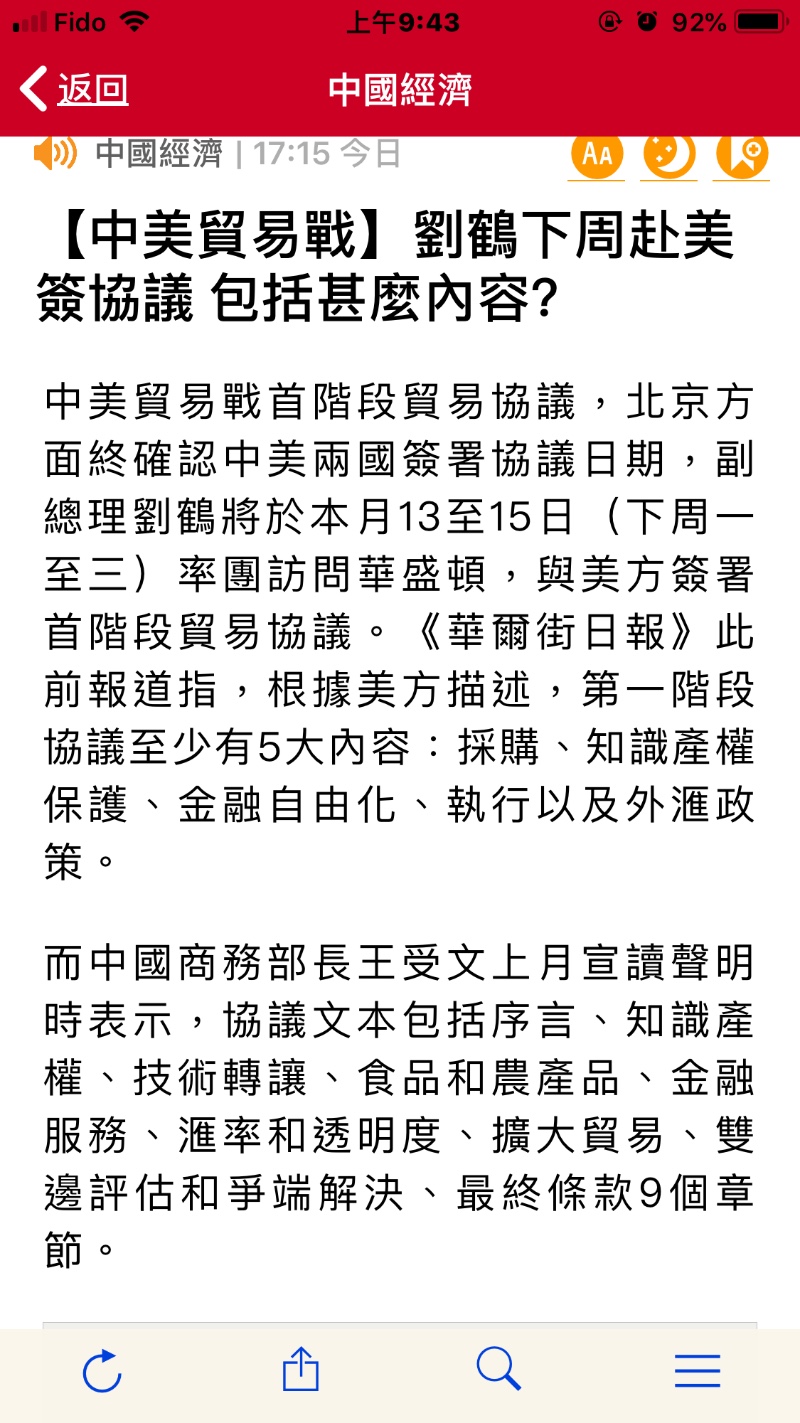 Fido 上午9:43 92%

返回 中國經濟

中國經濟 | 17:15 今日

AA

【中美貿易戰】劉鶴下周赴美簽協議 包括甚麼內容?

中美貿易戰首階段貿易協議，北京方面終確認中美兩國簽署協議日期，副總理劉鶴將於本月13至15日（下周一至三）率團訪問華盛頓，與美方簽署首階段貿易協議。《華爾街日報》此前報道指，根據美方描述，第一階段協議至少有5大內容：採購、知識產權保護、金融自由化、執行以及外滙政策。

而中國商務部長王受文上月宣讀聲明時表示，協議文本包括序言、知識產權、技術轉讓、食品和農產品、金融服務、滙率和透明度、擴大貿易、雙邊評估和爭端解決、最終條款9個章節。